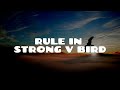 RULE IN
STRONG V BIRD